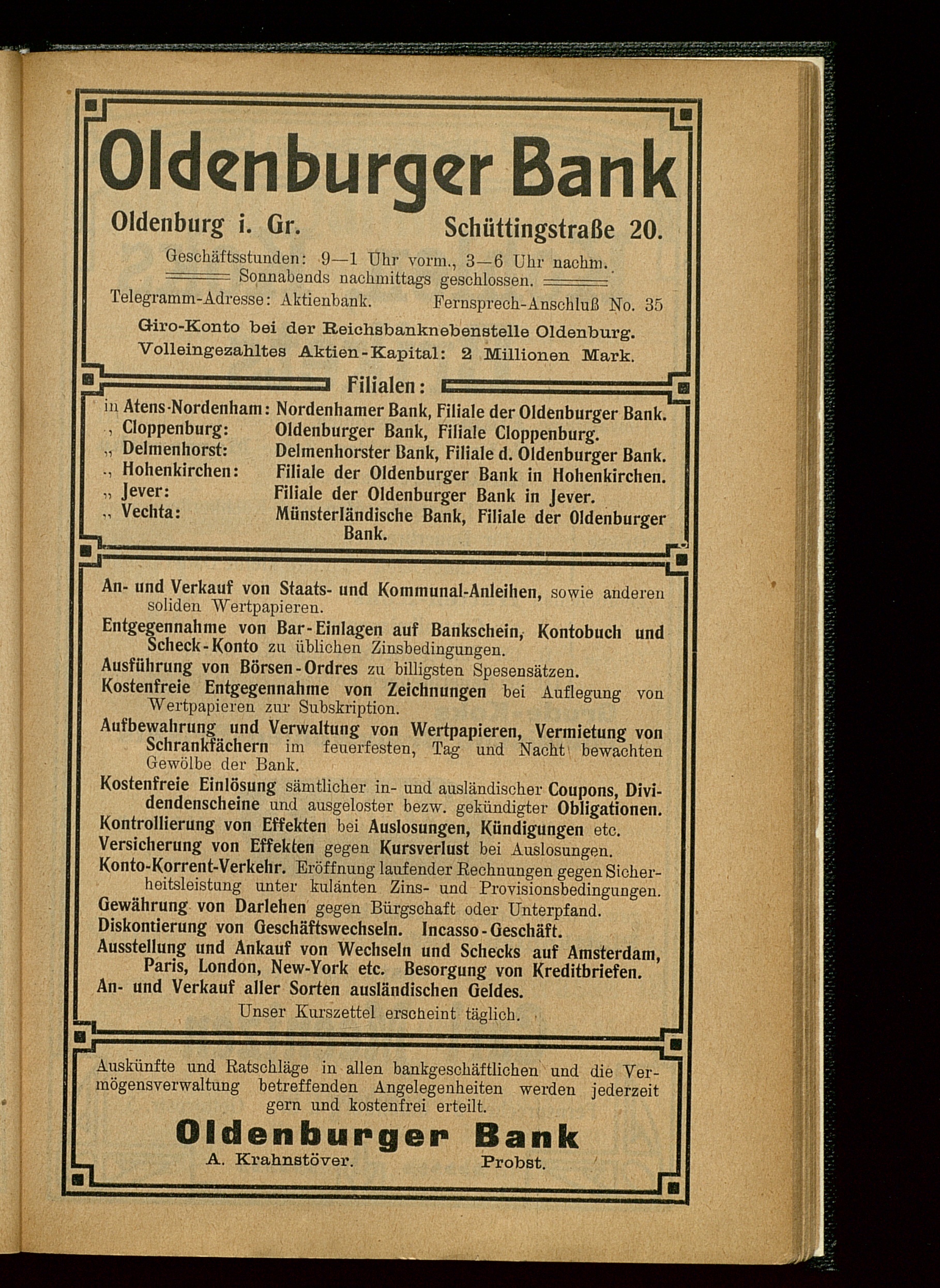 Oldenburger Bank

Oldenburg i. Gr. Schüttingstraße 20.

Geschäftsstunden: 9—1 Uhr vorm., 3—6 Uhr nachm.
Sonnabends nachmittags geschlossen.

Telegramm-Adresse: Aktienbank. Fernsprech-Anschluß No. 35

Giro-Konto bei der Reichsbanknebenstelle Oldenburg.

Volleingezahltes Aktien-Kapital: 2 Millionen Mark.

Filialen:

in Atens-Nordenham: Nordenhamer Bank, Filiale der Oldenburger Bank.
„ Cloppenburg: Oldenburger Bank, Filiale Cloppenburg.
„ Delmenhorst: Delmenhorster Bank, Filiale d. Oldenburger Bank.
„ Hohenkirchen: Filiale der Oldenburger Bank in Hohenkirchen.
„ Jever: Filiale der Oldenburger Bank in Jever.
„ Vechta: Münsterländische Bank, Filiale der Oldenburger Bank.

An- und Verkauf von Staats- und Kommunal-Anleihen, sowie anderen soliden Wertpapieren.
Entgegennahme von Bar-Einlagen auf Bankschein, Kontobuch und Scheck-Konto zu üblichen Zinsbedingungen.
Ausführung von Börsen-Ordres zu billigsten Spesensätzen.
Kostenfreie Entgegennahme von Zeichnungen bei Auflegung von Wertpapieren zur Subskription.
Aufbewahrung und Verwaltung von Wertpapieren, Vermietung von Schrankfächern im feuerfesten, Tag und Nacht bewachten Gewölbe der Bank.
Kostenfreie Einlösung sämtlicher in- und ausländischer Coupons, Dividendenscheine und ausgeloster bezw. gekündigter Obligationen.
Kontrollierung von Effekten bei Auslosungen, Kündigungen etc.
Versicherung von Effekten gegen Kursverlust bei Auslosungen.
Konto-Korrent-Verkehr. Eröffnung laufender Rechnungen gegen Sicherheitsleistung unter kulanten Zins- und Provisionsbedingungen.
Gewährung von Darlehen gegen Bürgschaft oder Unterpfand.
Diskontierung von Geschäftswechseln. Incasso-Geschäft.
Ausstellung und Ankauf von Wechseln und Schecks auf Amsterdam, Paris, London, New-York etc. Besorgung von Kreditbriefen.
An- und Verkauf aller Sorten ausländischen Geldes.

Unser Kurszettel erscheint täglich.

Auskünfte und Ratschläge in allen bankgeschäftlichen und die Vermögensverwaltung betreffenden Angelegenheiten werden jederzeit gern und kostenfrei erteilt.

Oldenburger Bank
A. Krahnstöver. Probst.